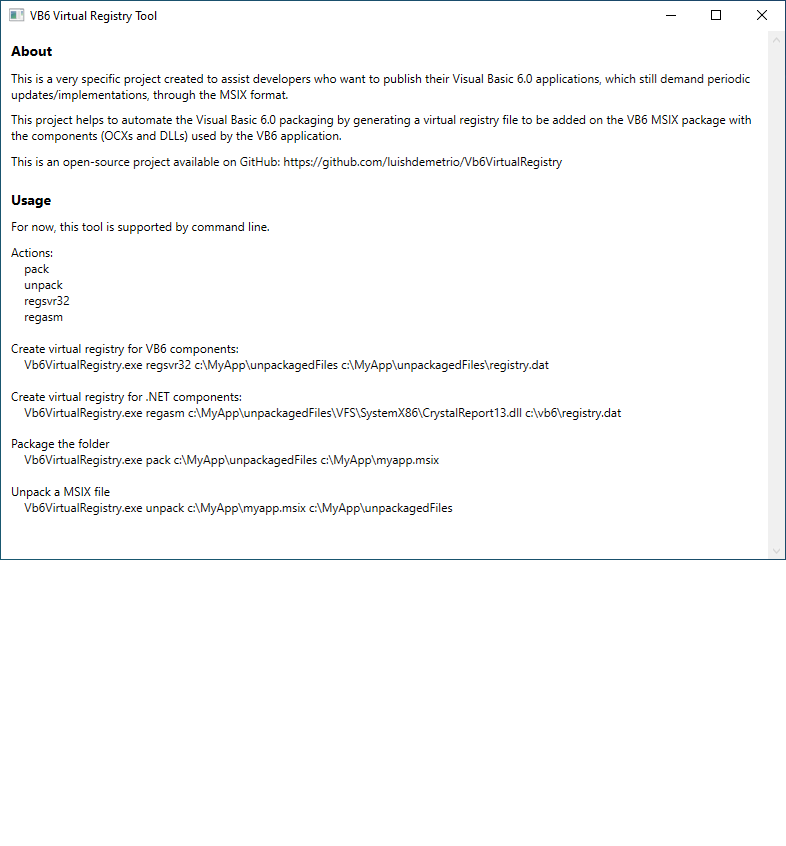 VB6 Virtual Registry Tool

About

This is a very specific project created to assist developers who want to publish their Visual Basic 6.0 applications, which still demand periodic updates/implementations, through the MSIX format.

This project helps to automate the Visual Basic 6.0 packaging by generating a virtual registry file to be added on the VB6 MSIX package with the components (OCXs and DLLs) used by the VB6 application.

This is an open-source project available on GitHub: https://github.com/luishdemetrio/Vb6VirtualRegistry

Usage

For now, this tool is supported by command line.

Actions:
pack
unpack
regsvr32
regasm

Create virtual registry for VB6 components:
Vb6VirtualRegistry.exe regsvr32 c:\MyApp\unpackagedFiles c:\MyApp\unpackagedFiles\registry.dat

Create virtual registry for .NET components:
Vb6VirtualRegistry.exe regasm c:\MyApp\unpackagedFiles\VFS\SystemX86\CrystalReport13.dll c:\vb6\registry.dat

Package the folder
Vb6VirtualRegistry.exe pack c:\MyApp\unpackagedFiles c:\MyApp\myapp.msix

Unpack a MSIX file
Vb6VirtualRegistry.exe unpack c:\MyApp\myapp.msix c:\MyApp\unpackagedFiles